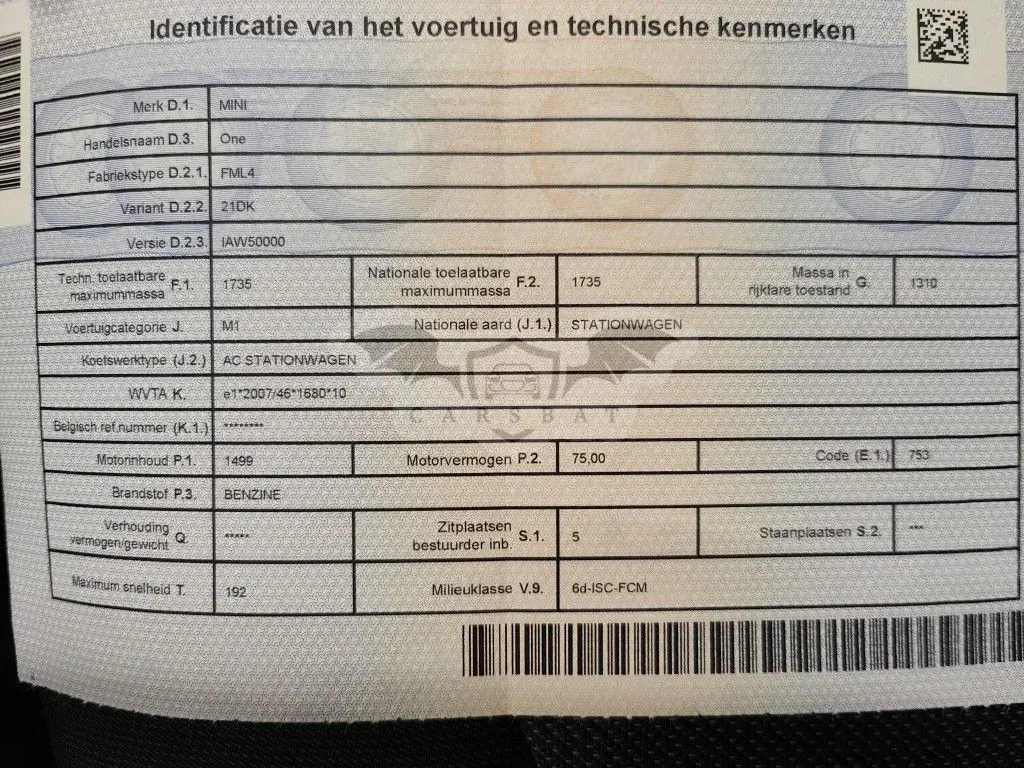 Identificatie van het voertuig en technische kenmerken

Merk D.1. MINI

Handelsnaam D.3. One

Fabriekstype D.2.1. FML4

Variant D.2.2. 21DK

Versie D.2.3. IAW50000

Techn. toelaatbare maximummassa F.1. 1735
Nationale toelaatbare maximummassa F.2. 1735
Massa in rijklare toestand G. 1310

Voertuigcategorie J. M1
Nationale aard (J.1.) STATIONWAGEN

Koetswerktype (J.2.) AC STATIONWAGEN

WVTA K. e1*2007/46*1680*10

Belgisch ref.nummer (K.1.) ********

Motorinhoud P.1. 1499
Motorvermogen P.2. 75,00
Code (E.1.) 753

Brandstof P.3. BENZINE

Verhouding vermogen/gewicht Q. *****
Zitplaatsen bestuurder inb. S.1. 5
Staanplaatsen S.2. ***

Maximum snelheid T. 192
Milieuklasse V.9. 6d-ISC-FCM

CARSBAT